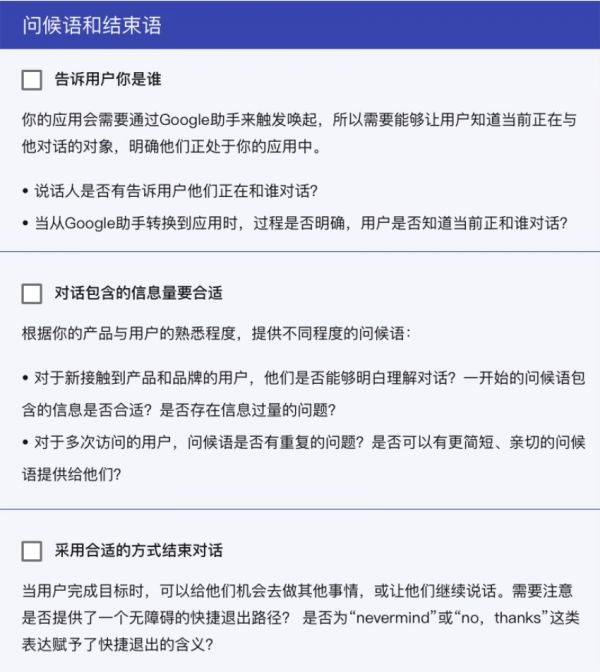 问候语和结束语

告诉用户你是谁

你的应用会需要通过Google助手来触发唤起，所以需要能够让用户知道当前正在与他对话的对象，明确他们正处于你的应用中。

• 说话人是否有告诉用户他们正在和谁对话？
• 当从Google助手转换到应用时，过程是否明确，用户是否知道当前正和谁对话？

对话包含的信息量要合适

根据你的产品与用户的熟悉程度，提供不同程度的问候语：

• 对于新接触到产品和品牌的用户，他们是否能够明白理解对话？一开始的问候语包含的信息是否合适？是否存在信息过量的问题？
• 对于多次访问的用户，问候语是否有重复的问题？是否可以有更简短、亲切的问候语提供给他们？

采用合适的方式结束对话

当用户完成目标时，可以给他们机会去做其他事情，或让他们继续说话。需要注意是否提供了一个无障碍的快捷退出路径？ 是否为“nevermind”或“no，thanks”这类表达赋予了快捷退出的含义？